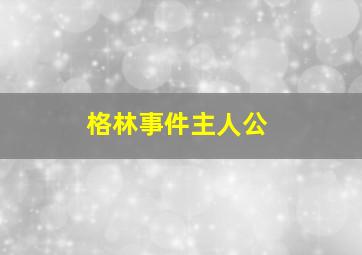 格林事件主人公